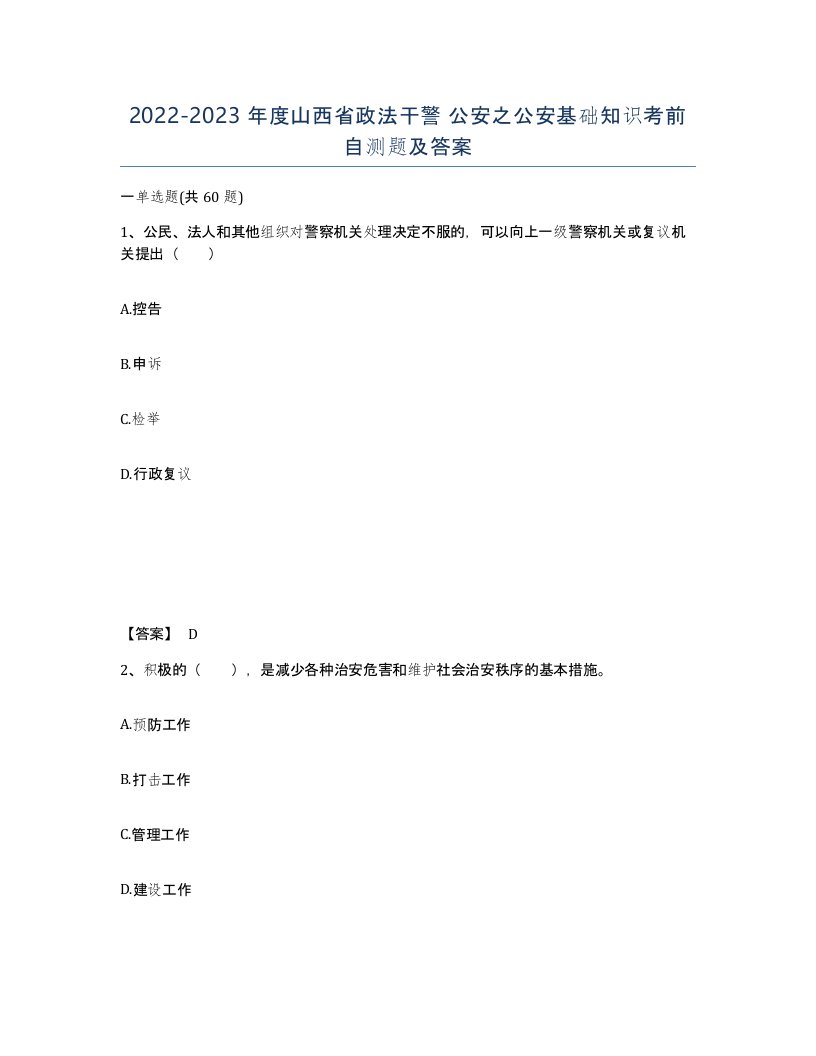 2022-2023 年度山西省政法干警 公安之公安基础知识考前自测题及答案

一单选题(共 60 题)

1、公民、法人和其他组织对警察机关处理决定不服的，可以向上一级警察机关或复议机关提出（　　）

A.控告

B.申诉

C.检举

D.行政复议

【答案】 D

2、积极的（　　），是减少各种治安危害和维护社会治安秩序的基本措施。

A.预防工作

B.打击工作

C.管理工作

D.建设工作